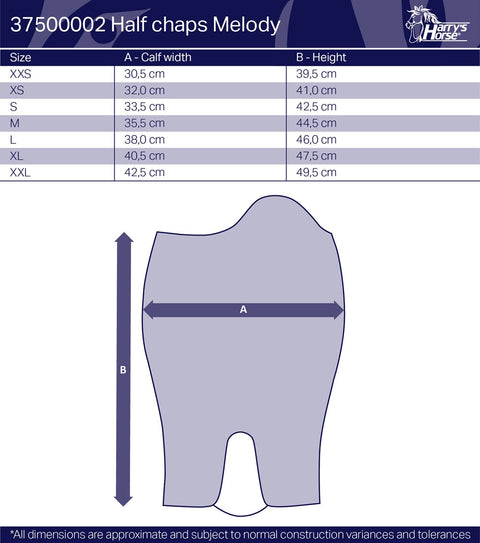 37500002 Half chaps Melody

Harry's Horse

| Size | A - Calf width | B - Height |
|---|---|---|
| XXS | 30,5 cm | 39,5 cm |
| XS | 32,0 cm | 41,0 cm |
| S | 33,5 cm | 42,5 cm |
| M | 35,5 cm | 44,5 cm |
| L | 38,0 cm | 46,0 cm |
| XL | 40,5 cm | 47,5 cm |
| XXL | 42,5 cm | 49,5 cm |

A

B

*All dimensions are approximate and subject to normal construction variances and tolerances